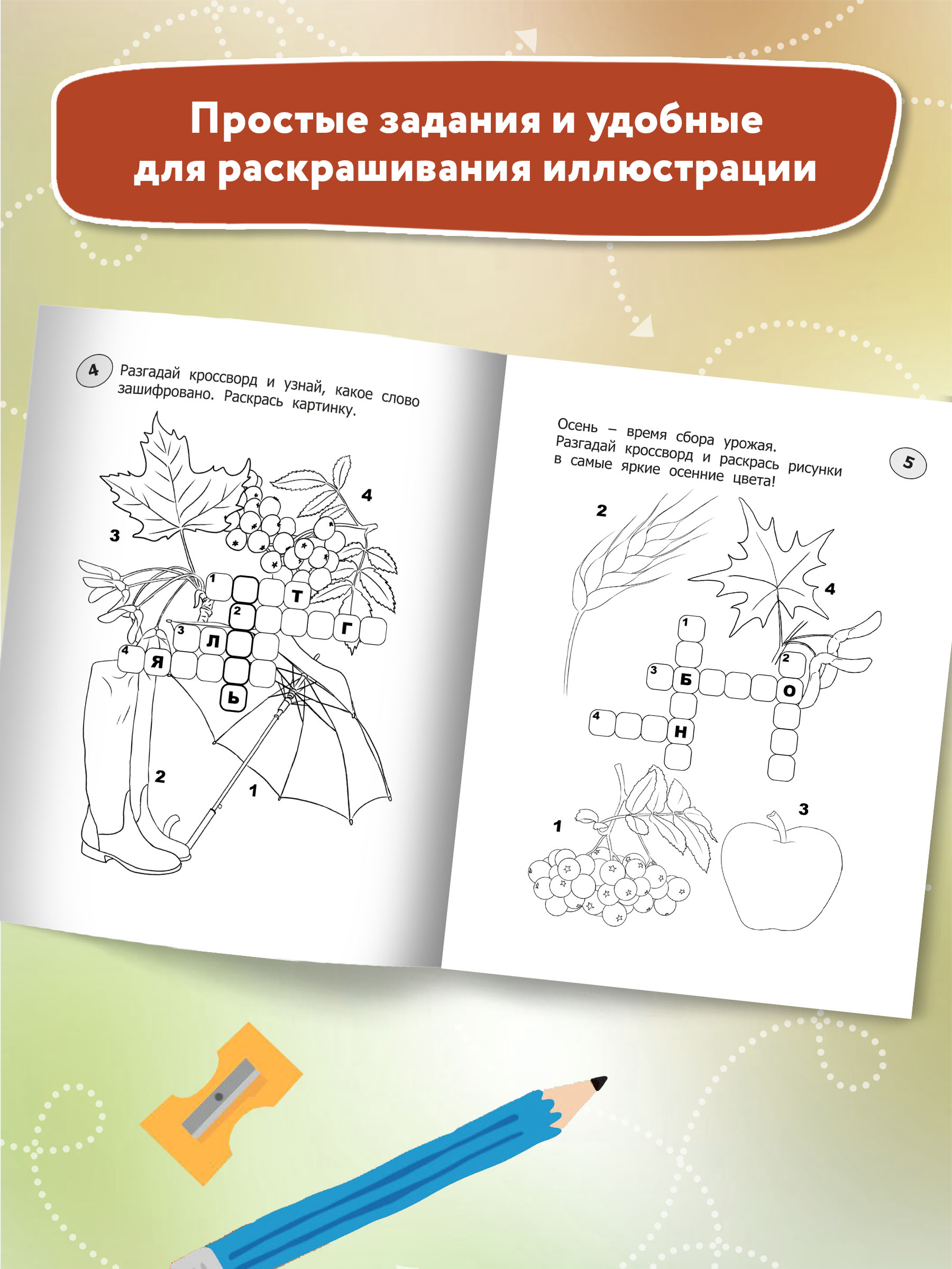 Простые задания и удобные для раскрашивания иллюстрации

4 Разгадай кроссворд и узнай, какое слово зашифровано. Раскрась картинку.

3

4

1 Т
2 Г
3 Л
4 Я
Ь

2

1

Осень – время сбора урожая. Разгадай кроссворд и раскрась рисунки в самые яркие осенние цвета!

5

2

4

1
2
3 Б О
4 Н

1

3